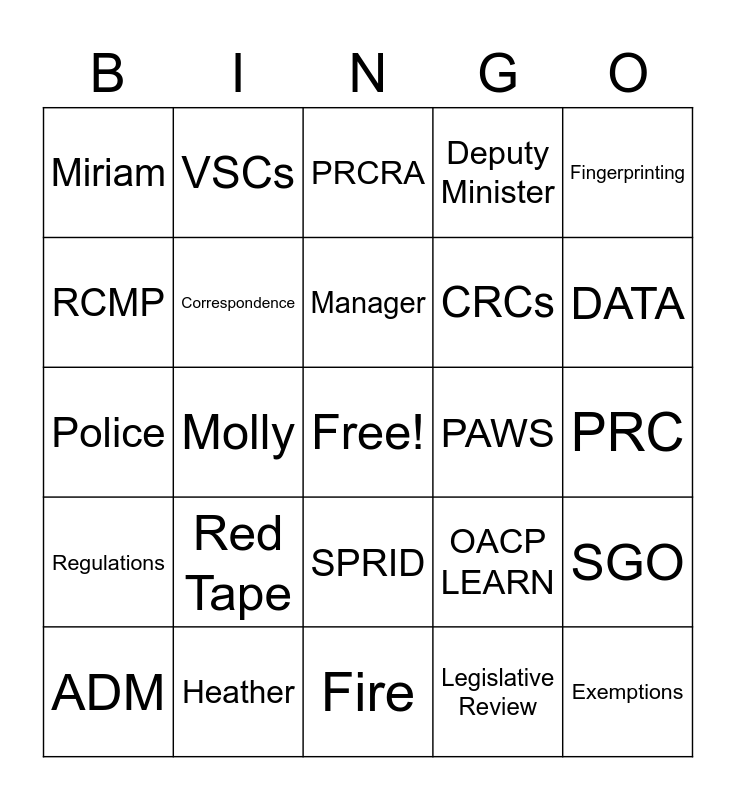 | B | I | N | G | O |
|---|---|---|---|---|
| Miriam | VSCs | PRCRA | Deputy Minister | Fingerprinting |
| RCMP | Correspondence | Manager | CRCs | DATA |
| Police | Molly | Free! | PAWS | PRC |
| Regulations | Red Tape | SPRID | OACP LEARN | SGO |
| ADM | Heather | Fire | Legislative Review | Exemptions |